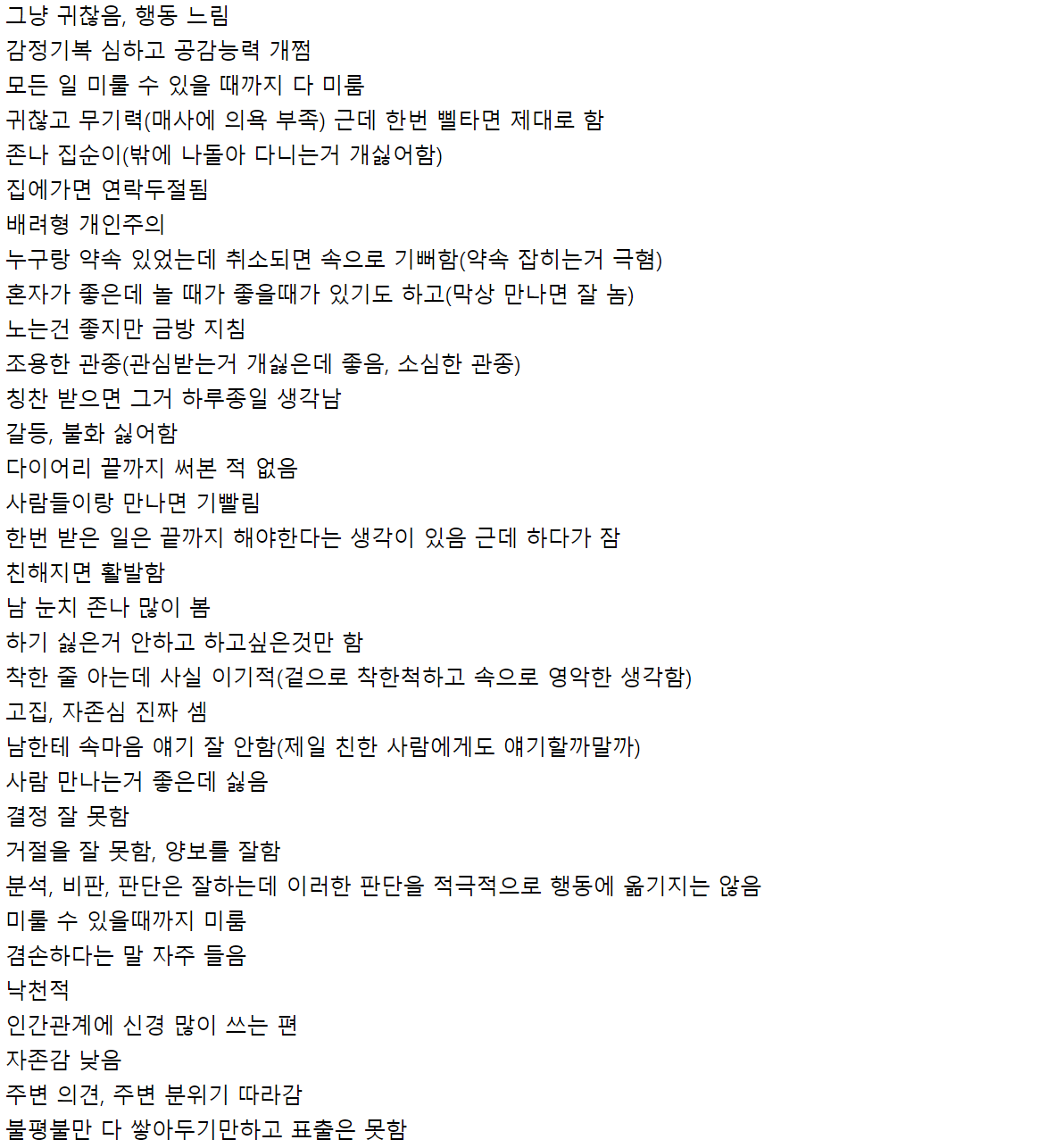 그냥 귀찮음, 행동 느림
감정기복 심하고 공감능력 개쩜
모든 일 미룰 수 있을 때까지 다 미룸
귀찮고 무기력(매사에 의욕 부족) 근데 한번 삘타면 제대로 함
존나 집순이(밖에 나돌아 다니는거 개싫어함)
집에가면 연락두절됨
배려형 개인주의
누구랑 약속 있었는데 취소되면 속으로 기뻐함(약속 잡히는거 극혐)
혼자가 좋은데 놀 때가 좋을때가 있기도 하고(막상 만나면 잘 놈)
노는건 좋지만 금방 지침
조용한 관종(관심받는거 개싫은데 좋음, 소심한 관종)
칭찬 받으면 그거 하루종일 생각남
갈등, 불화 싫어함
다이어리 끝까지 써본 적 없음
사람들이랑 만나면 기빨림
한번 받은 일은 끝까지 해야한다는 생각이 있음 근데 하다가 잠
친해지면 활발함
남 눈치 존나 많이 봄
하기 싫은거 안하고 하고싶은것만 함
착한 줄 아는데 사실 이기적(겉으로 착한척하고 속으로 영악한 생각함)
고집, 자존심 진짜 셈
남한테 속마음 얘기 잘 안함(제일 친한 사람에게도 얘기할까말까)
사람 만나는거 좋은데 싫음
결정 잘 못함
거절을 잘 못함, 양보를 잘함
분석, 비판, 판단은 잘하는데 이러한 판단을 적극적으로 행동에 옮기지는 않음
미룰 수 있을때까지 미룸
겸손하다는 말 자주 들음
낙천적
인간관계에 신경 많이 쓰는 편
자존감 낮음
주변 의견, 주변 분위기 따라감
불평불만 다 쌓아두기만하고 표출은 못함